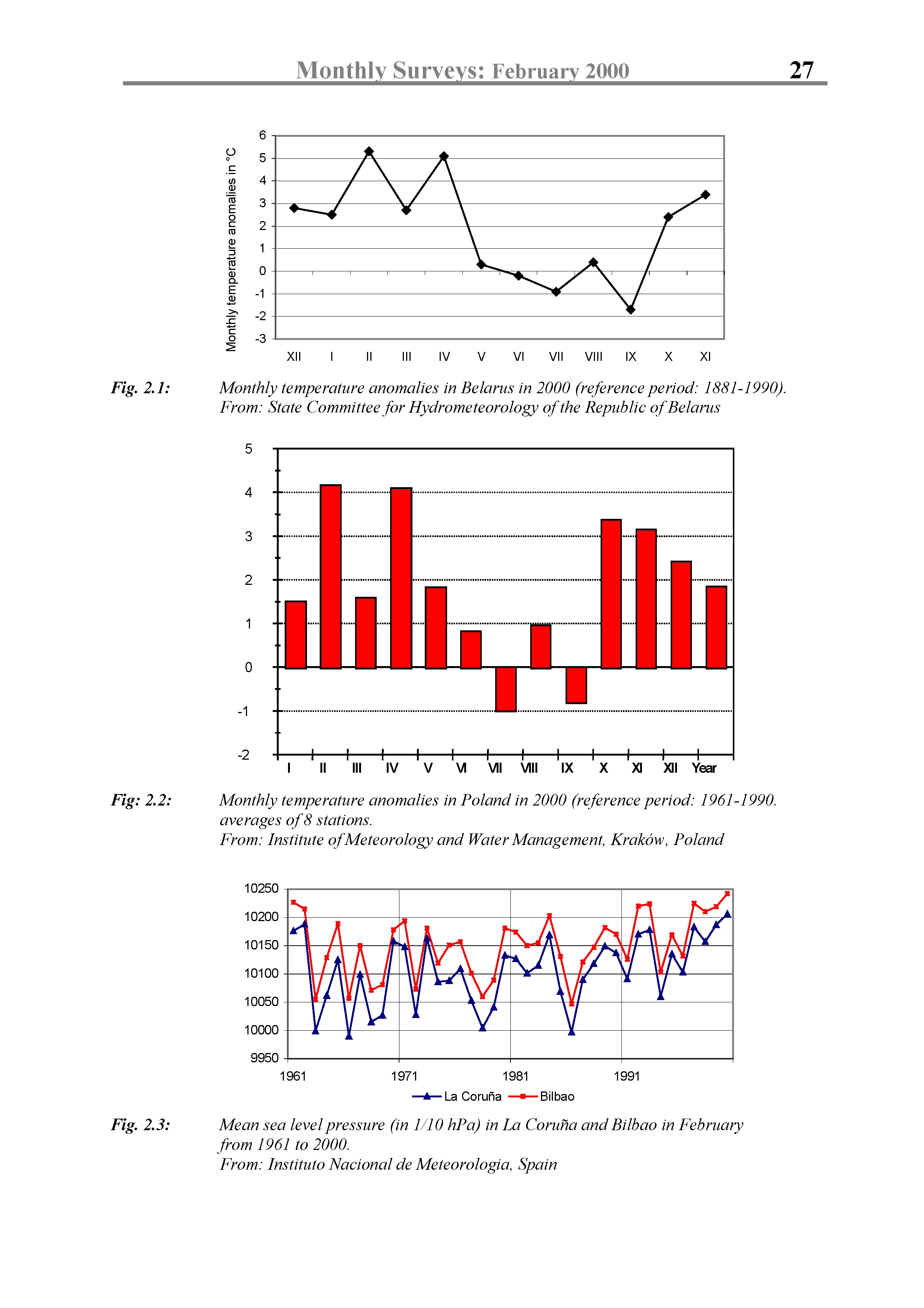 Monthly Surveys: February 2000 27

Monthly temperature anomalies in °C

6
5
4
3
2
1
0
-1
-2
-3

XII I II III IV V VI VII VIII IX X XI

Fig. 2.1: Monthly temperature anomalies in Belarus in 2000 (reference period: 1881-1990). From: State Committee for Hydrometeorology of the Republic of Belarus

5
4
3
2
1
0
-1
-2

I II III IV V VI VII VIII IX X XI XII Year

Fig: 2.2: Monthly temperature anomalies in Poland in 2000 (reference period: 1961-1990. averages of 8 stations.
From: Institute of Meteorology and Water Management, Kraków, Poland

10250
10200
10150
10100
10050
10000
9950

1961 1971 1981 1991

La Coruña Bilbao

Fig. 2.3: Mean sea level pressure (in 1/10 hPa) in La Coruña and Bilbao in February from 1961 to 2000.
From: Instituto Nacional de Meteorologia, Spain